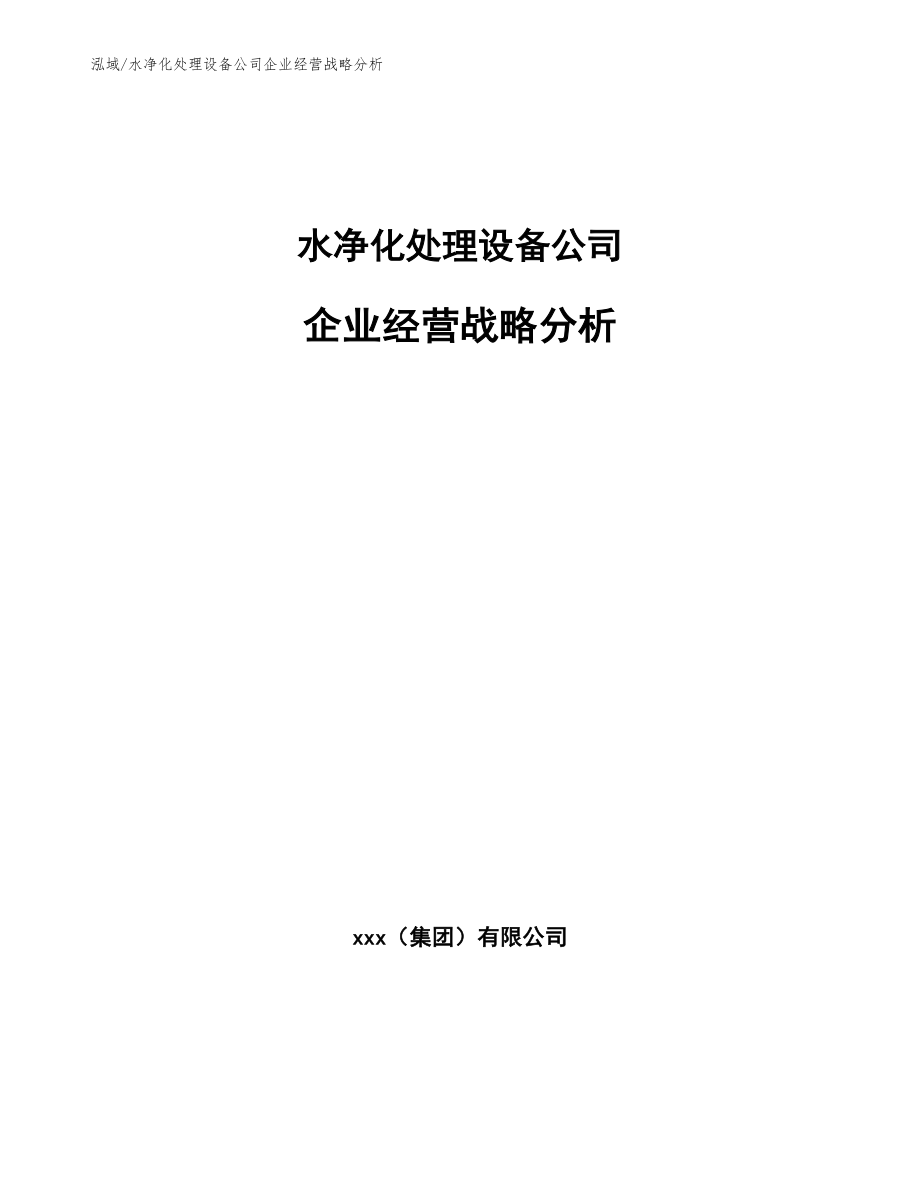 泓域/水净化处理设备公司企业经营战略分析

水净化处理设备公司

企业经营战略分析

xxx（集团）有限公司